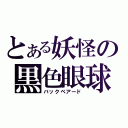 とある妖怪の
黒色眼球
バックベアード